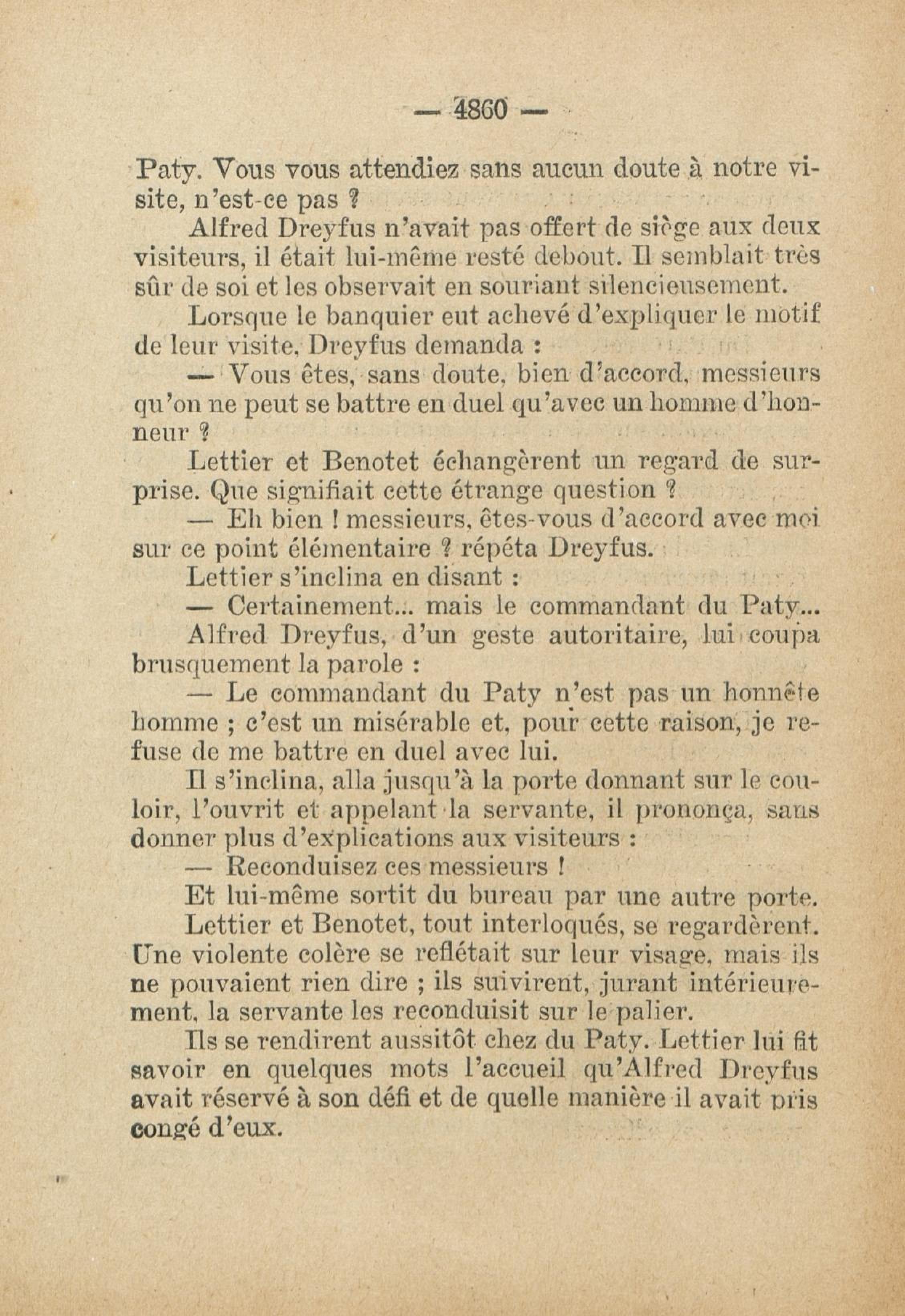 — 4860 —

Paty. Vous vous attendiez sans aucun doute à notre visite, n'est-ce pas ?

Alfred Dreyfus n'avait pas offert de siège aux deux visiteurs, il était lui-même resté debout. Il semblait très sûr de soi et les observait en souriant silencieusement.

Lorsque le banquier eut achevé d'expliquer le motif de leur visite, Dreyfus demanda :

— Vous êtes, sans doute, bien d'accord, messieurs qu'on ne peut se battre en duel qu'avec un homme d'honneur ?

Lettier et Benotet échangèrent un regard de surprise. Que signifiait cette étrange question ?

— Eh bien ! messieurs, êtes-vous d'accord avec moi sur ce point élémentaire ? répéta Dreyfus.

Lettier s'inclina en disant :

— Certainement... mais le commandant du Paty...

Alfred Dreyfus, d'un geste autoritaire, lui coupa brusquement la parole :

— Le commandant du Paty n'est pas un honnête homme ; c'est un misérable et, pour cette raison, je refuse de me battre en duel avec lui.

Il s'inclina, alla jusqu'à la porte donnant sur le couloir, l'ouvrit et appelant la servante, il prononça, sans donner plus d'explications aux visiteurs :

— Reconduisez ces messieurs !

Et lui-même sortit du bureau par une autre porte.

Lettier et Benotet, tout interloqués, se regardèrent. Une violente colère se reflétait sur leur visage, mais ils ne pouvaient rien dire ; ils suivirent, jurant intérieurement, la servante les reconduisit sur le palier.

Ils se rendirent aussitôt chez du Paty. Lettier lui fit savoir en quelques mots l'accueil qu'Alfred Dreyfus avait réservé à son défi et de quelle manière il avait pris congé d'eux.